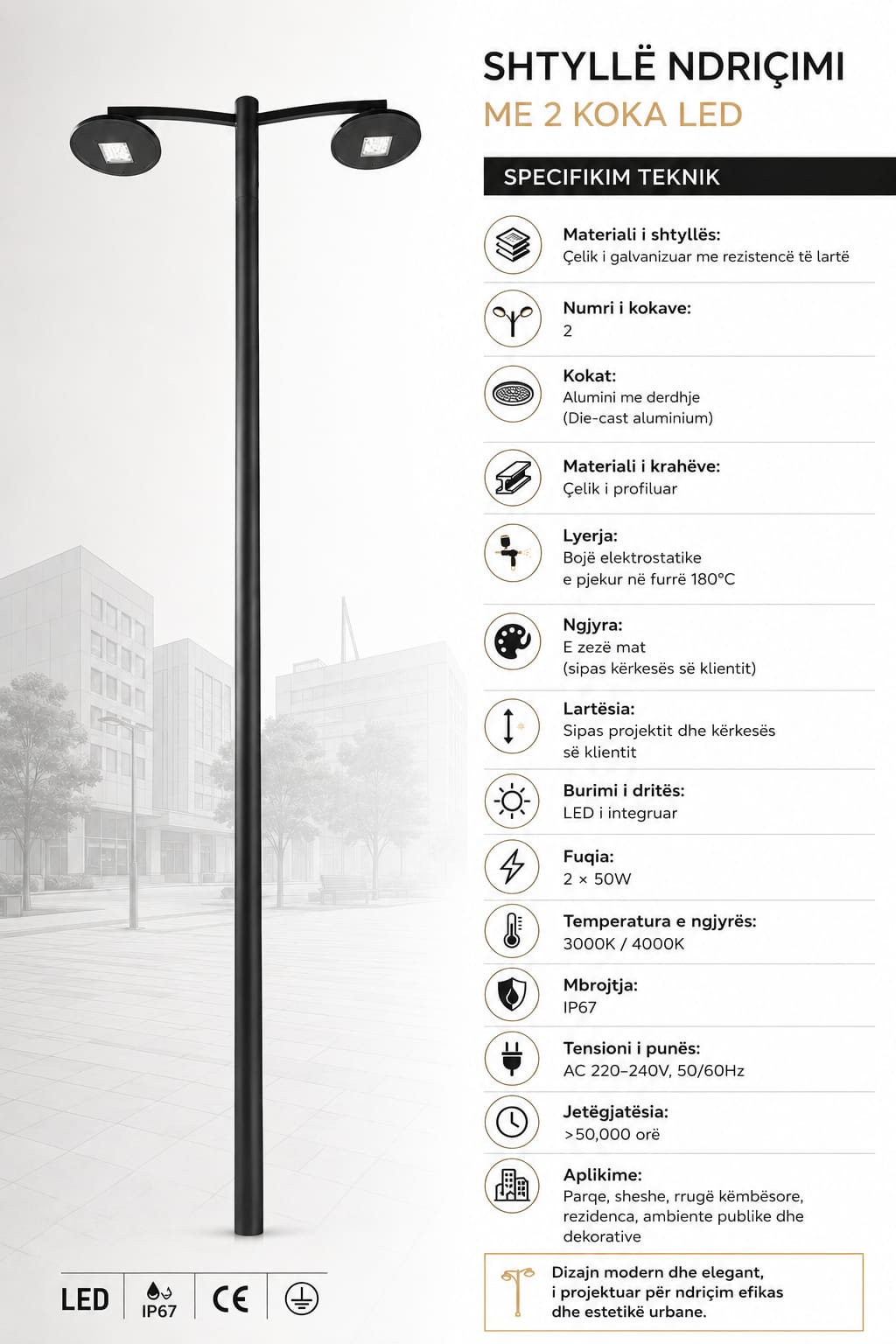 SHTYLLË NDRIÇIMI
ME 2 KOKA LED

SPECIFIKIM TEKNIK

Materiali i shtyllës:
Çelik i galvanizuar me rezistencë të lartë

Numri i kokave:
2

Kokat:
Alumini me derdhje
(Die-cast aluminium)

Materiali i krahëve:
Çelik i profiluar

Lyerja:
Bojë elektrostatike
e pjekur në furrë 180°C

Ngjyra:
E zezë mat
(sipas kërkesës së klientit)

Lartësia:
Sipas projektit dhe kërkesës
së klientit

Burimi i dritës:
LED i integruar

Fuqia:
2 × 50W

Temperatura e ngjyrës:
3000K / 4000K

Mbrojtja:
IP67

Tensioni i punës:
AC 220–240V, 50/60Hz

Jetëgjatësia:
>50,000 orë

Aplikime:
Parqe, sheshe, rrugë këmbësore, rezidenca, ambiente publike dhe dekorative

Dizajn modern dhe elegant, i projektuar për ndriçim efikas dhe estetikë urbane.

LED
IP67
CE